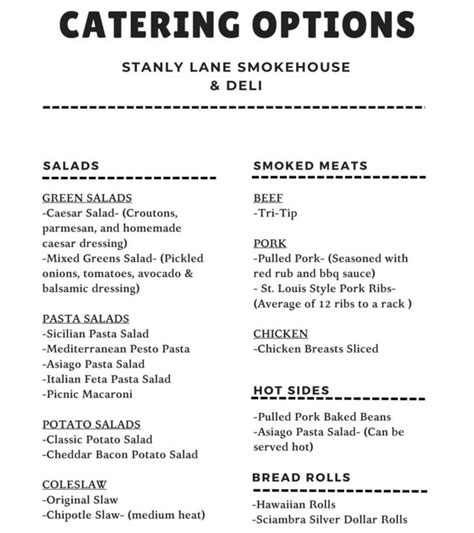 CATERING OPTIONS

STANLY LANE SMOKEHOUSE & DELI

SALADS

GREEN SALADS
-Caesar Salad- (Croutons, parmesan, and homemade caesar dressing)
-Mixed Greens Salad- (Pickled onions, tomatoes, avocado & balsamic dressing)

PASTA SALADS
-Sicilian Pasta Salad
-Mediterranean Pesto Pasta
-Asiago Pasta Salad
-Italian Feta Pasta Salad
-Picnic Macaroni

POTATO SALADS
-Classic Potato Salad
-Cheddar Bacon Potato Salad

COLESLAW
-Original Slaw
-Chipotle Slaw- (medium heat)

SMOKED MEATS

BEEF
-Tri-Tip

PORK
-Pulled Pork- (Seasoned with red rub and bbq sauce)
- St. Louis Style Pork Ribs- (Average of 12 ribs to a rack )

CHICKEN
-Chicken Breasts Sliced

HOT SIDES

-Pulled Pork Baked Beans
-Asiago Pasta Salad- (Can be served hot)

BREAD ROLLS

-Hawaiian Rolls
-Sciambra Silver Dollar Rolls